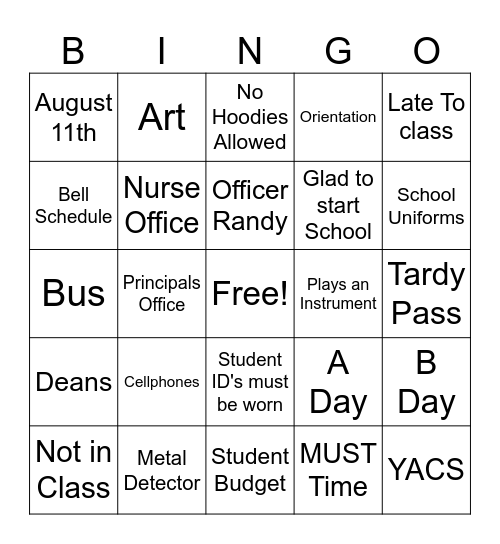 | B | I | N | G | O |
|---|---|---|---|---|
| August 11th | Art | No Hoodies Allowed | Orientation | Late To class |
| Bell Schedule | Nurse Office | Officer Randy | Glad to start School | School Uniforms |
| Bus | Principals Office | Free! | Plays an Instrument | Tardy Pass |
| Deans | Cellphones | Student ID's must be worn | A Day | B Day |
| Not in Class | Metal Detector | Student Budget | MUST Time | YACS |